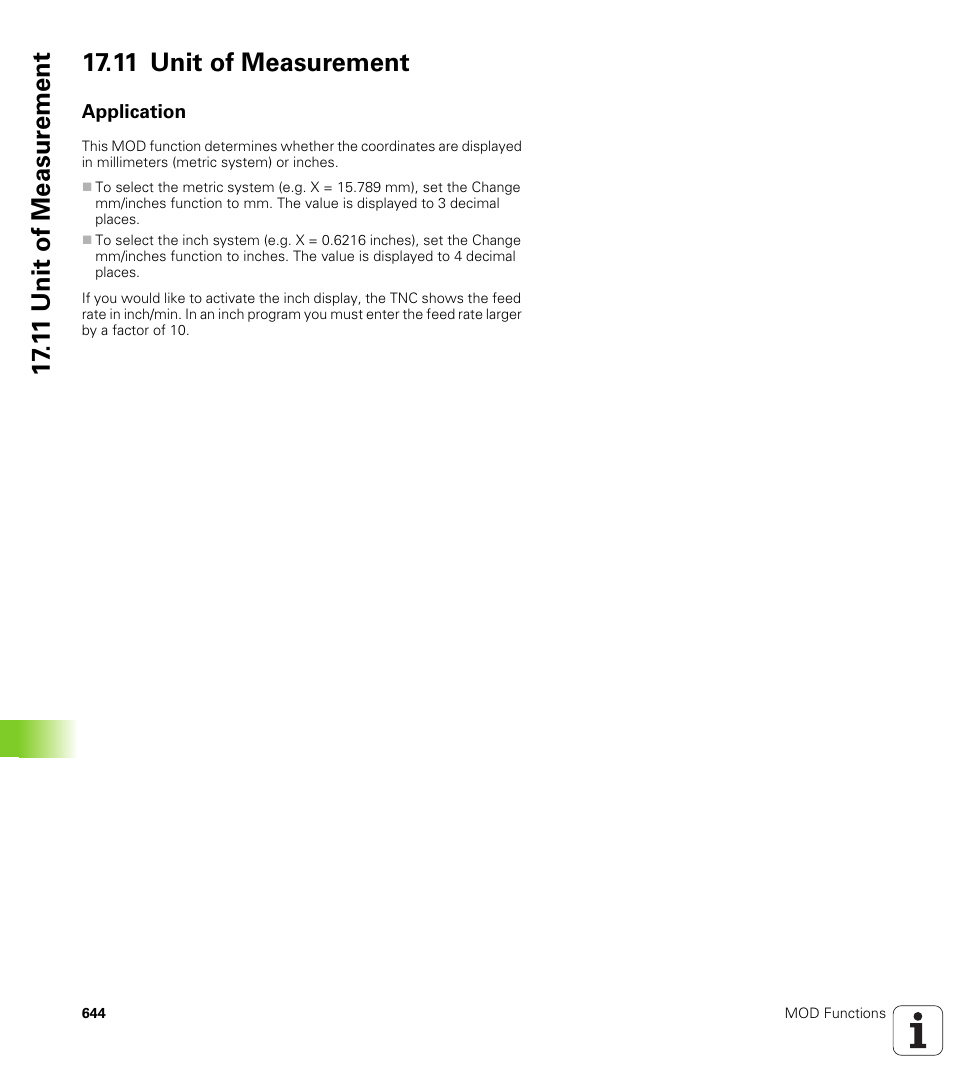 17.11 Unit of Measurement

17.11 Unit of Measurement

Application

This MOD function determines whether the coordinates are displayed in millimeters (metric system) or inches.

■ To select the metric system (e.g. X = 15.789 mm), set the Change mm/inches function to mm. The value is displayed to 3 decimal places.

■ To select the inch system (e.g. X = 0.6216 inches), set the Change mm/inches function to inches. The value is displayed to 4 decimal places.

If you would like to activate the inch display, the TNC shows the feed rate in inch/min. In an inch program you must enter the feed rate larger by a factor of 10.

644

MOD Functions

i